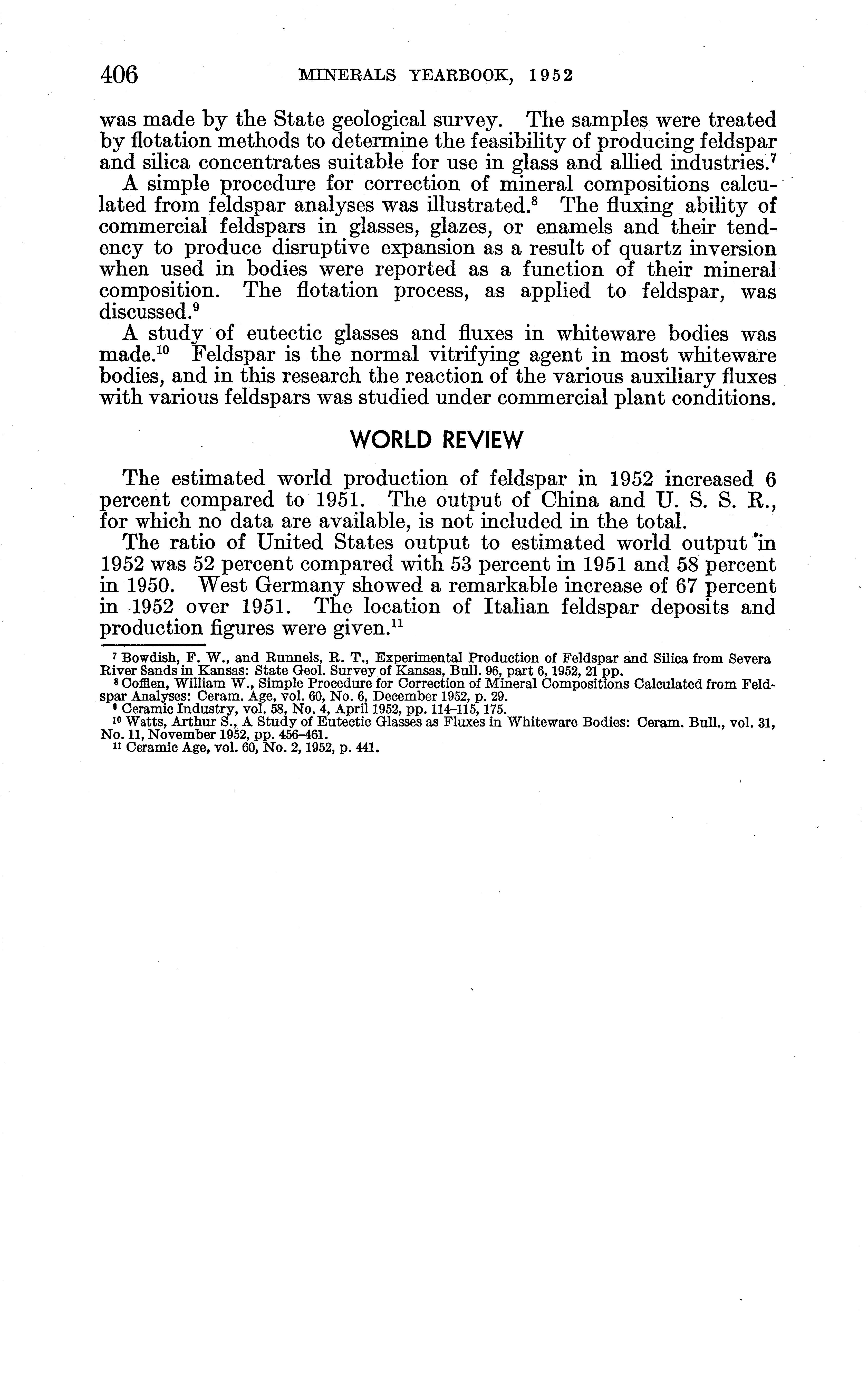 406 MINERALS YEARBOOK, 1952

was made by the State geological survey. The samples were treated by flotation methods to determine the feasibility of producing feldspar and silica concentrates suitable for use in glass and allied industries.$^7$

A simple procedure for correction of mineral compositions calculated from feldspar analyses was illustrated.$^8$ The fluxing ability of commercial feldspars in glasses, glazes, or enamels and their tendency to produce disruptive expansion as a result of quartz inversion when used in bodies were reported as a function of their mineral composition. The flotation process, as applied to feldspar, was discussed.$^9$

A study of eutectic glasses and fluxes in whiteware bodies was made.$^{10}$ Feldspar is the normal vitrifying agent in most whiteware bodies, and in this research the reaction of the various auxiliary fluxes with various feldspars was studied under commercial plant conditions.

WORLD REVIEW

The estimated world production of feldspar in 1952 increased 6 percent compared to 1951. The output of China and U. S. S. R., for which no data are available, is not included in the total.

The ratio of United States output to estimated world output in 1952 was 52 percent compared with 53 percent in 1951 and 58 percent in 1950. West Germany showed a remarkable increase of 67 percent in 1952 over 1951. The location of Italian feldspar deposits and production figures were given.$^{11}$

$^7$ Bowdish, F. W., and Runnels, R. T., Experimental Production of Feldspar and Silica from Severa River Sands in Kansas: State Geol. Survey of Kansas, Bull. 96, part 6, 1952, 21 pp.
$^8$ Cofflen, William W., Simple Procedure for Correction of Mineral Compositions Calculated from Feldspar Analyses: Ceram. Age, vol. 60, No. 6, December 1952, p. 29.
$^9$ Ceramic Industry, vol. 58, No. 4, April 1952, pp. 114–115, 175.
$^{10}$ Watts, Arthur S., A Study of Eutectic Glasses as Fluxes in Whiteware Bodies: Ceram. Bull., vol. 31, No. 11, November 1952, pp. 456–461.
$^{11}$ Ceramic Age, vol. 60, No. 2, 1952, p. 441.